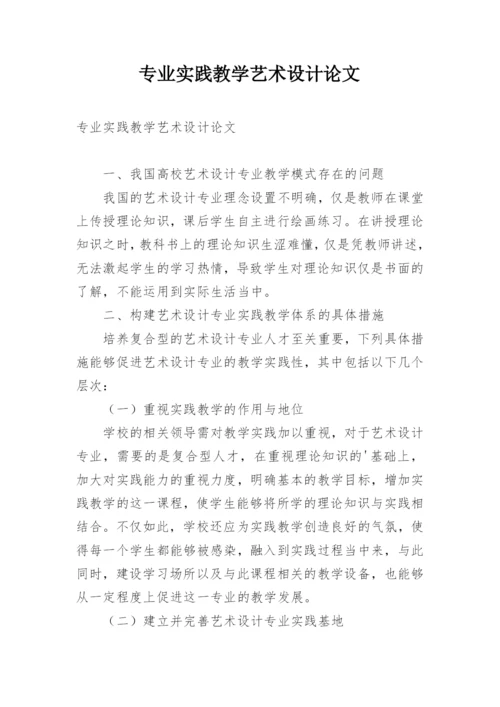 专业实践教学艺术设计论文

专业实践教学艺术设计论文

一、我国高校艺术设计专业教学模式存在的问题

我国的艺术设计专业理念设置不明确，仅是教师在课堂上传授理论知识，课后学生自主进行绘画练习。在讲授理论知识之时，教科书上的理论知识生涩难懂，仅是凭教师讲述，无法激起学生的学习热情，导致学生对理论知识仅是书面的了解，不能运用到实际生活当中。

二、构建艺术设计专业实践教学体系的具体措施

培养复合型的艺术设计专业人才至关重要，下列具体措施能够促进艺术设计专业的教学实践性，其中包括以下几个层次：

（一）重视实践教学的作用与地位

学校的相关领导需对教学实践加以重视，对于艺术设计专业，需要的是复合型人才，在重视理论知识的'基础上，加大对实践能力的重视力度，明确基本的教学目标，增加实践教学的这一课程，使学生能够将所学的理论知识与实践相结合。不仅如此，学校还应为实践教学创造良好的气氛，使得每一个学生都能够被感染，融入到实践过程当中来，与此同时，建设学习场所以及与此课程相关的教学设备，也能够从一定程度上促进这一专业的教学发展。

（二）建立并完善艺术设计专业实践基地